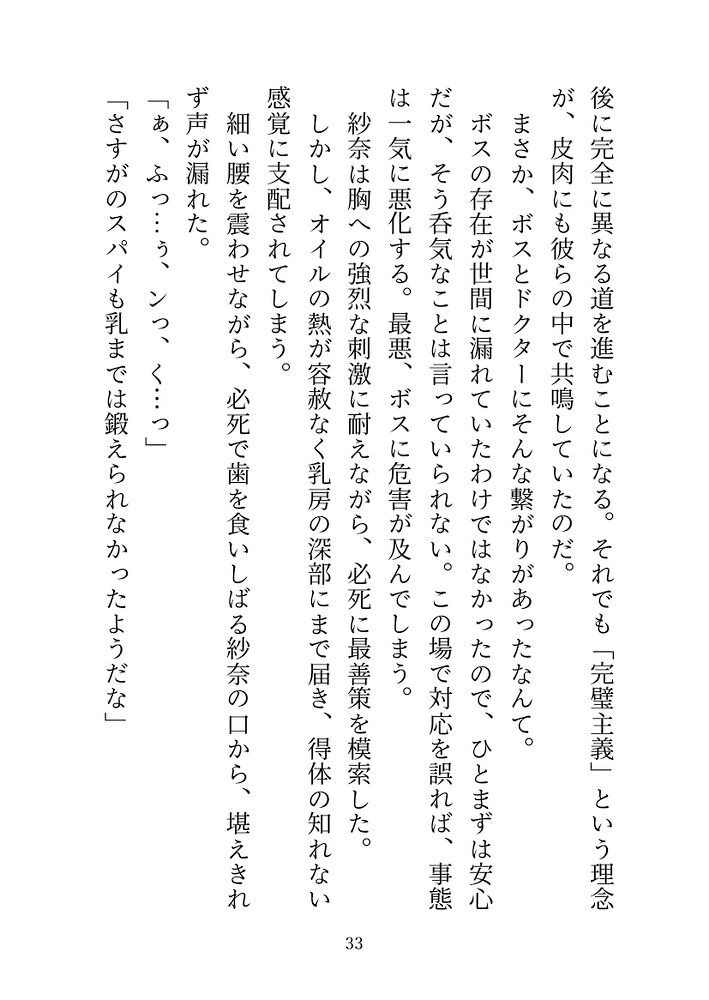 後に完全に異なる道を進むことになる。それでも「完璧主義」という理念が、皮肉にも彼らの中で共鳴していたのだ。

まさか、ボスとドクターにそんな繋がりがあったなんて。

ボスの存在が世間に漏れていたわけではなかったので、ひとまずは安心だが、そう呑気なことは言っていられない。この場で対応を誤れば、事態は一気に悪化する。最悪、ボスに危害が及んでしまう。

紗奈は胸への強烈な刺激に耐えながら、必死に最善策を模索した。

しかし、オイルの熱が容赦なく乳房の深部にまで届き、得体の知れない感覚に支配されてしまう。

細い腰を震わせながら、必死で歯を食いしばる紗奈の口から、堪えきれず声が漏れた。

「ぁ、ふっ…ぅ、ンっ、く…っ」

「さすがのスパイも乳までは鍛えられなかったようだな」

33